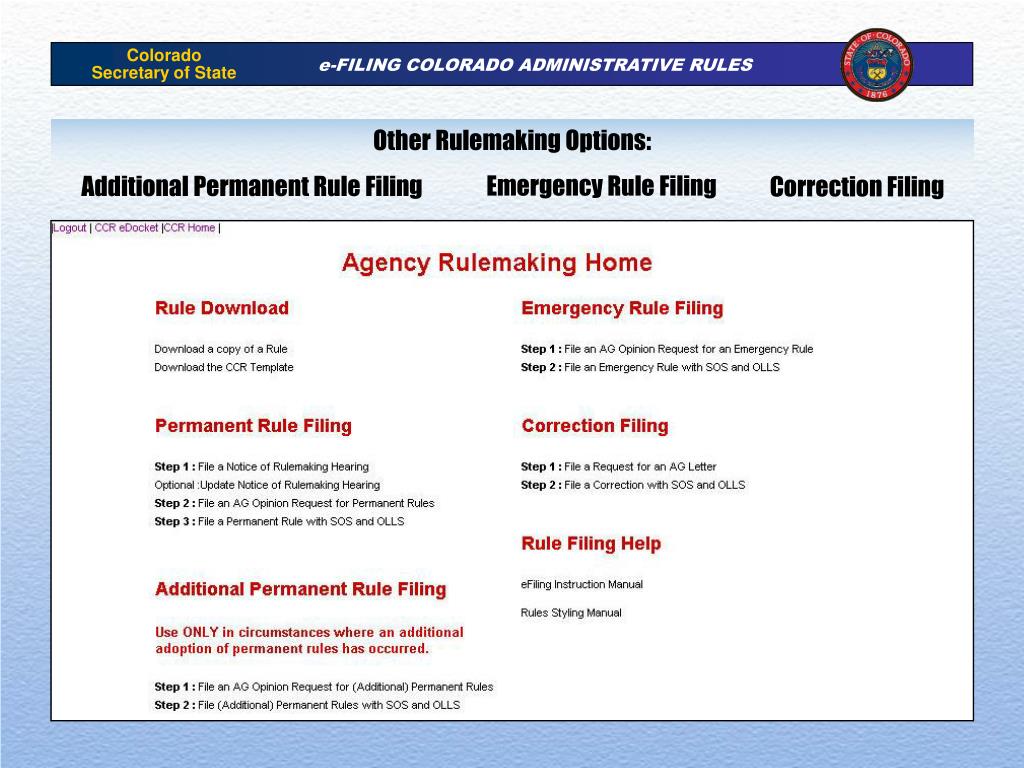 Colorado
Secretary of State

e-FILING COLORADO ADMINISTRATIVE RULES

Other Rulemaking Options:

Additional Permanent Rule Filing

Emergency Rule Filing

Correction Filing

Logout | CCR eDocket |CCR Home |

Agency Rulemaking Home

Rule Download

Download a copy of a Rule
Download the CCR Template

Permanent Rule Filing

Step 1 : File a Notice of Rulemaking Hearing
Optional :Update Notice of Rulemaking Hearing
Step 2 : File an AG Opinion Request for Permanent Rules
Step 3 : File a Permanent Rule with SOS and OLLS

Additional Permanent Rule Filing

Use ONLY in circumstances where an additional adoption of permanent rules has occurred.

Step 1 : File an AG Opinion Request for (Additional) Permanent Rules
Step 2 : File (Additional) Permanent Rules with SOS and OLLS

Emergency Rule Filing

Step 1 : File an AG Opinion Request for an Emergency Rule
Step 2 : File an Emergency Rule with SOS and OLLS

Correction Filing

Step 1 : File a Request for an AG Letter
Step 2 : File a Correction with SOS and OLLS

Rule Filing Help

eFiling Instruction Manual

Rules Styling Manual